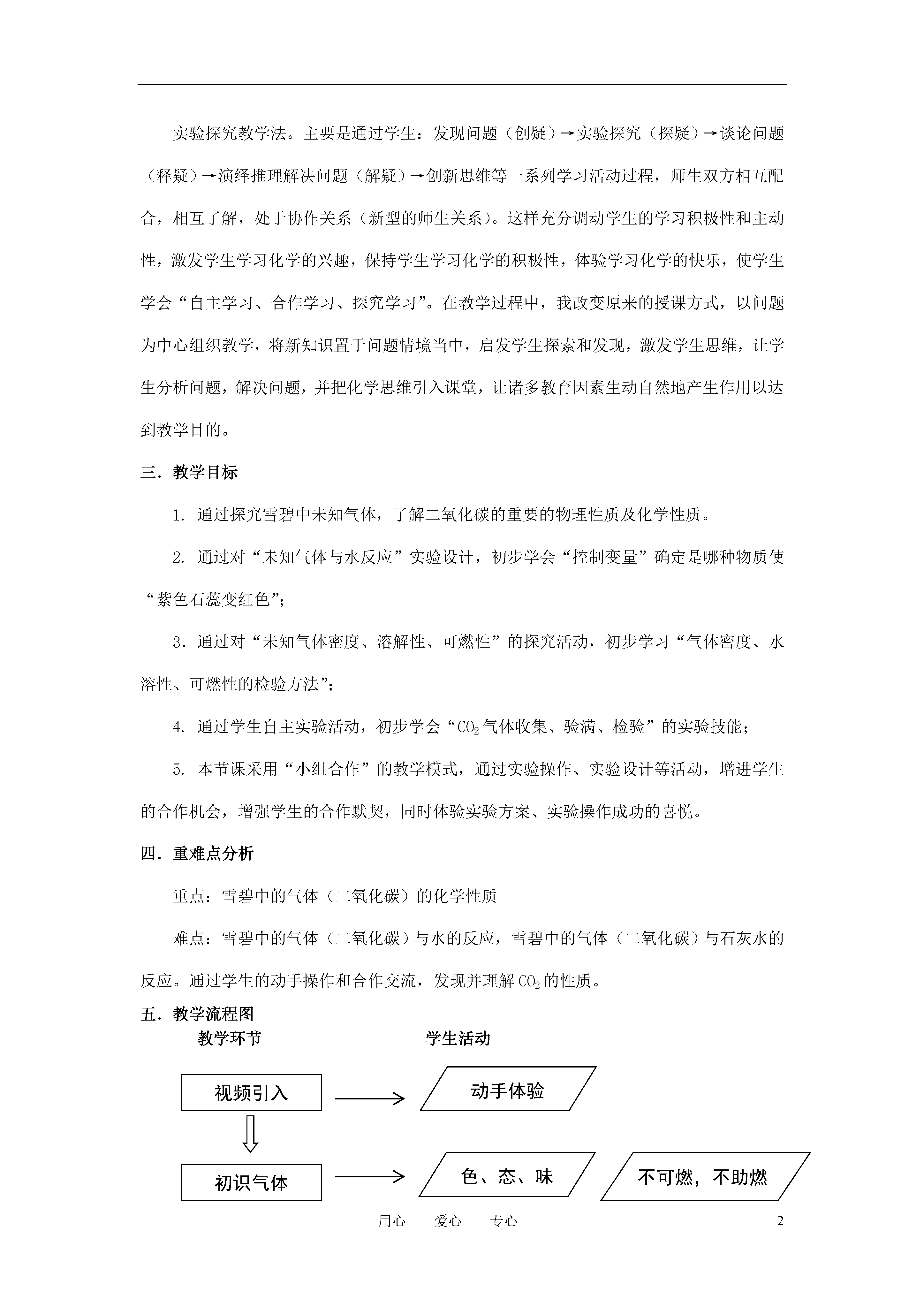 实验探究教学法。主要是通过学生：发现问题（创疑）→实验探究（探疑）→谈论问题（释疑）→演绎推理解决问题（解疑）→创新思维等一系列学习活动过程，师生双方相互配合，相互了解，处于协作关系（新型的师生关系）。这样充分调动学生的学习积极性和主动性，激发学生学习化学的兴趣，保持学生学习化学的积极性，体验学习化学的快乐，使学生学会“自主学习、合作学习、探究学习”。在教学过程中，我改变原来的授课方式，以问题为中心组织教学，将新知识置于问题情境当中，启发学生探索和发现，激发学生思维，让学生分析问题，解决问题，并把化学思维引入课堂，让诸多教育因素生动自然地产生作用以达到教学目的。

三．教学目标

1. 通过探究雪碧中未知气体，了解二氧化碳的重要的物理性质及化学性质。

2. 通过对“未知气体与水反应”实验设计，初步学会“控制变量”确定是哪种物质使“紫色石蕊变红色”；

3．通过对“未知气体密度、溶解性、可燃性”的探究活动，初步学习“气体密度、水溶性、可燃性的检验方法”；

4. 通过学生自主实验活动，初步学会“$CO_2$气体收集、验满、检验”的实验技能；

5. 本节课采用“小组合作”的教学模式，通过实验操作、实验设计等活动，增进学生的合作机会，增强学生的合作默契，同时体验实验方案、实验操作成功的喜悦。

四．重难点分析

重点：雪碧中的气体（二氧化碳）的化学性质

难点：雪碧中的气体（二氧化碳）与水的反应，雪碧中的气体（二氧化碳）与石灰水的反应。通过学生的动手操作和合作交流，发现并理解$CO_2$的性质。

五．教学流程图

教学环节

学生活动

视频引入

动手体验

初识气体

色、态、味

不可燃，不助燃

用心　爱心　专心

2